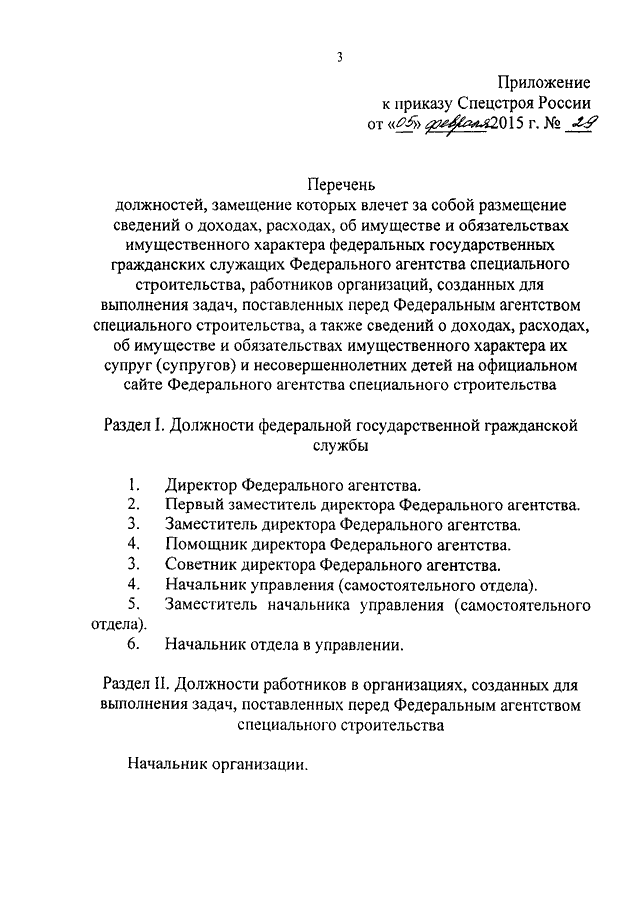 3

Приложение
к приказу Спецстроя России
от «05» февраля 2015 г. № 29

Перечень
должностей, замещение которых влечет за собой размещение сведений о доходах, расходах, об имуществе и обязательствах имущественного характера федеральных государственных гражданских служащих Федерального агентства специального строительства, работников организаций, созданных для выполнения задач, поставленных перед Федеральным агентством специального строительства, а также сведений о доходах, расходах, об имуществе и обязательствах имущественного характера их супруг (супругов) и несовершеннолетних детей на официальном сайте Федерального агентства специального строительства

Раздел I. Должности федеральной государственной гражданской службы

1. Директор Федерального агентства.
2. Первый заместитель директора Федерального агентства.
3. Заместитель директора Федерального агентства.
4. Помощник директора Федерального агентства.
3. Советник директора Федерального агентства.
4. Начальник управления (самостоятельного отдела).
5. Заместитель начальника управления (самостоятельного отдела).
6. Начальник отдела в управлении.

Раздел II. Должности работников в организациях, созданных для выполнения задач, поставленных перед Федеральным агентством специального строительства

Начальник организации.